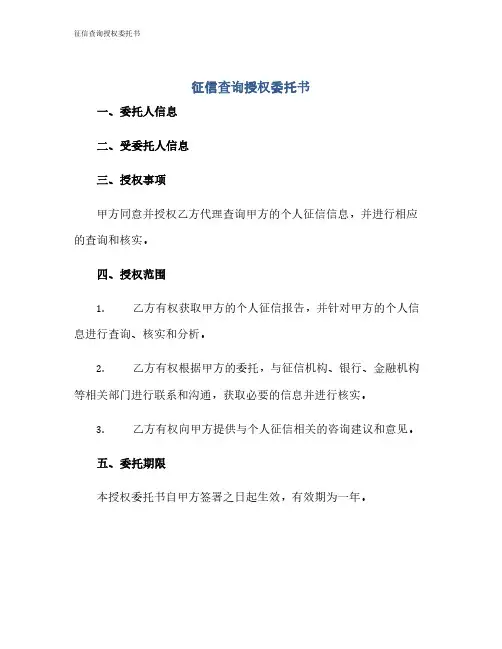 征信查询授权委托书

征信查询授权委托书

一、委托人信息

二、受委托人信息

三、授权事项

甲方同意并授权乙方代理查询甲方的个人征信信息，并进行相应的查询和核实。

四、授权范围

1. 乙方有权获取甲方的个人征信报告，并针对甲方的个人信息进行查询、核实和分析。

2. 乙方有权根据甲方的委托，与征信机构、银行、金融机构等相关部门进行联系和沟通，获取必要的信息并进行核实。

3. 乙方有权向甲方提供与个人征信相关的咨询建议和意见。

五、委托期限

本授权委托书自甲方签署之日起生效，有效期为一年。